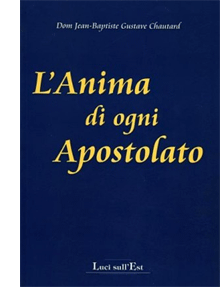 Dom Jean-Baptiste Gustave Chautard

L'Anima di ogni Apostolato

Luci sull'Est